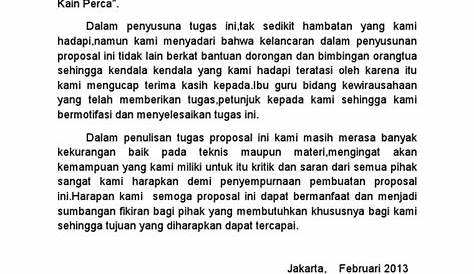 Kain Perca".

Dalam penyusuna tugas ini,tak sedikit hambatan yang kami hadapi,namun kami menyadari bahwa kelancaran dalam penyusunan proposal ini tidak lain berkat bantuan dorongan dan bimbingan orangtua sehingga kendala kendala yang kami hadapi teratasi oleh karena itu kami mengucap terima kasih kepada.Ibu guru bidang kewirausahaan yang telah memberikan tugas,petunjuk kepada kami sehingga kami bermotifasi dan menyelesaikan tugas ini.

Dalam penulisan tugas proposal ini kami masih merasa banyak kekurangan baik pada teknis maupun materi,mengingat akan kemampuan yang kami miliki untuk itu kritik dan saran dari semua pihak sangat kami harapkan demi penyempurnaan pembuatan proposal ini.Harapan kami semoga proposal ini dapat bermanfaat dan menjadi sumbangan fikiran bagi pihak yang membutuhkan khususnya bagi kami sehingga tujuan yang diharapkan dapat tercapai.

Jakarta, Februari 2013